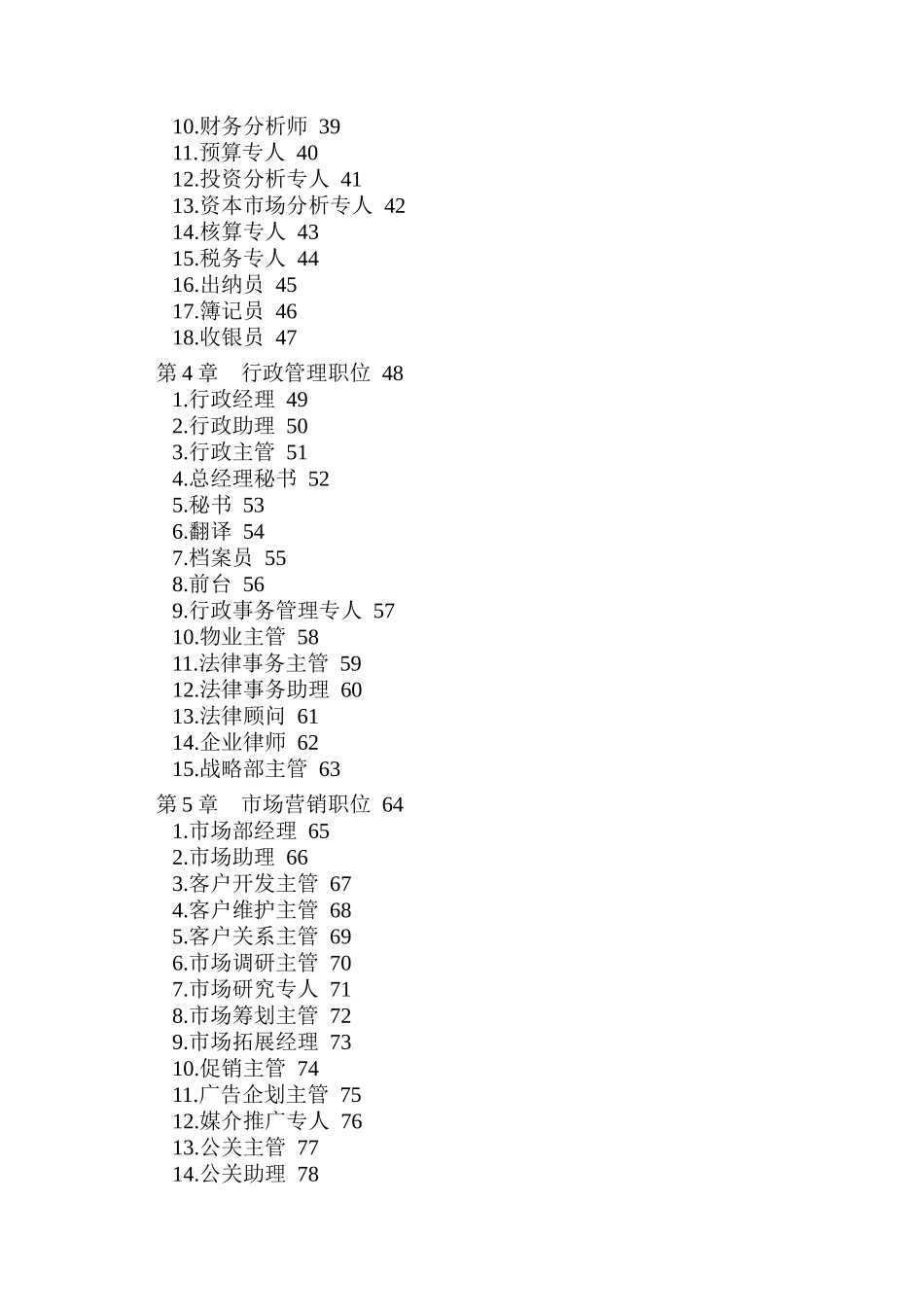 10.财务分析师 39
11.预算专人 40
12.投资分析专人 41
13.资本市场分析专人 42
14.核算专人 43
15.税务专人 44
16.出纳员 45
17.簿记员 46
18.收银员 47

第 4 章 行政管理职位 48
1.行政经理 49
2.行政助理 50
3.行政主管 51
4.总经理秘书 52
5.秘书 53
6.翻译 54
7.档案员 55
8.前台 56
9.行政事务管理专人 57
10.物业主管 58
11.法律事务主管 59
12.法律事务助理 60
13.法律顾问 61
14.企业律师 62
15.战略部主管 63

第 5 章 市场营销职位 64
1.市场部经理 65
2.市场助理 66
3.客户开发主管 67
4.客户维护主管 68
5.客户关系主管 69
6.市场调研主管 70
7.市场研究专人 71
8.市场筹划主管 72
9.市场拓展经理 73
10.促销主管 74
11.广告企划主管 75
12.媒介推广专人 76
13.公关主管 77
14.公关助理 78